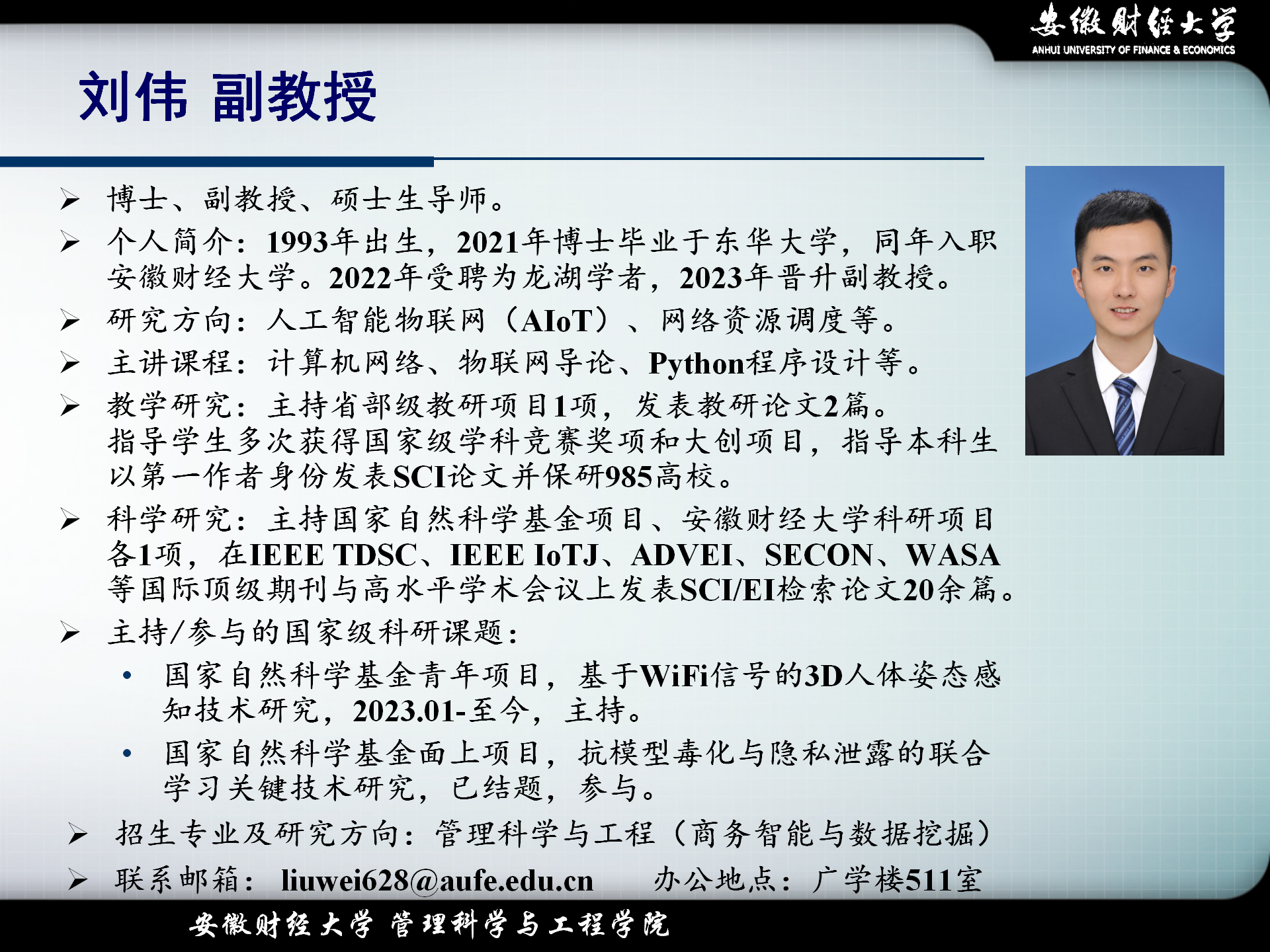 安徽财经大学
ANHUI UNIVERSITY OF FINANCE & ECONOMICS

刘伟 副教授

➢ 博士、副教授、硕士生导师。

➢ 个人简介：1993年出生，2021年博士毕业于东华大学，同年入职安徽财经大学。2022年受聘为龙湖学者，2023年晋升副教授。

➢ 研究方向：人工智能物联网（AIoT）、网络资源调度等。

➢ 主讲课程：计算机网络、物联网导论、Python程序设计等。

➢ 教学研究：主持省部级教研项目1项，发表教研论文2篇。指导学生多次获得国家级学科竞赛奖项和大创项目，指导本科生以第一作者身份发表SCI论文并保研985高校。

➢ 科学研究：主持国家自然科学基金项目、安徽财经大学科研项目各1项，在IEEE TDSC、IEEE IoTJ、ADVEI、SECON、WASA等国际顶级期刊与高水平学术会议上发表SCI/EI检索论文20余篇。

➢ 主持/参与的国家级科研课题：

• 国家自然科学基金青年项目，基于WiFi信号的3D人体姿态感知技术研究，2023.01-至今，主持。

• 国家自然科学基金面上项目，抗模型毒化与隐私泄露的联合学习关键技术研究，已结题，参与。

➢ 招生专业及研究方向：管理科学与工程（商务智能与数据挖掘）

➢ 联系邮箱：liuwei628@aufe.edu.cn 办公地点：广学楼511室

安徽财经大学 管理科学与工程学院